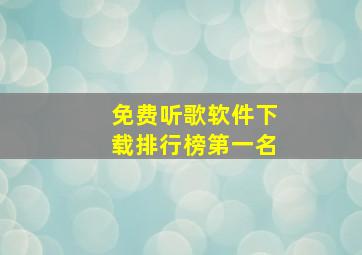 免费听歌软件下载排行榜第一名